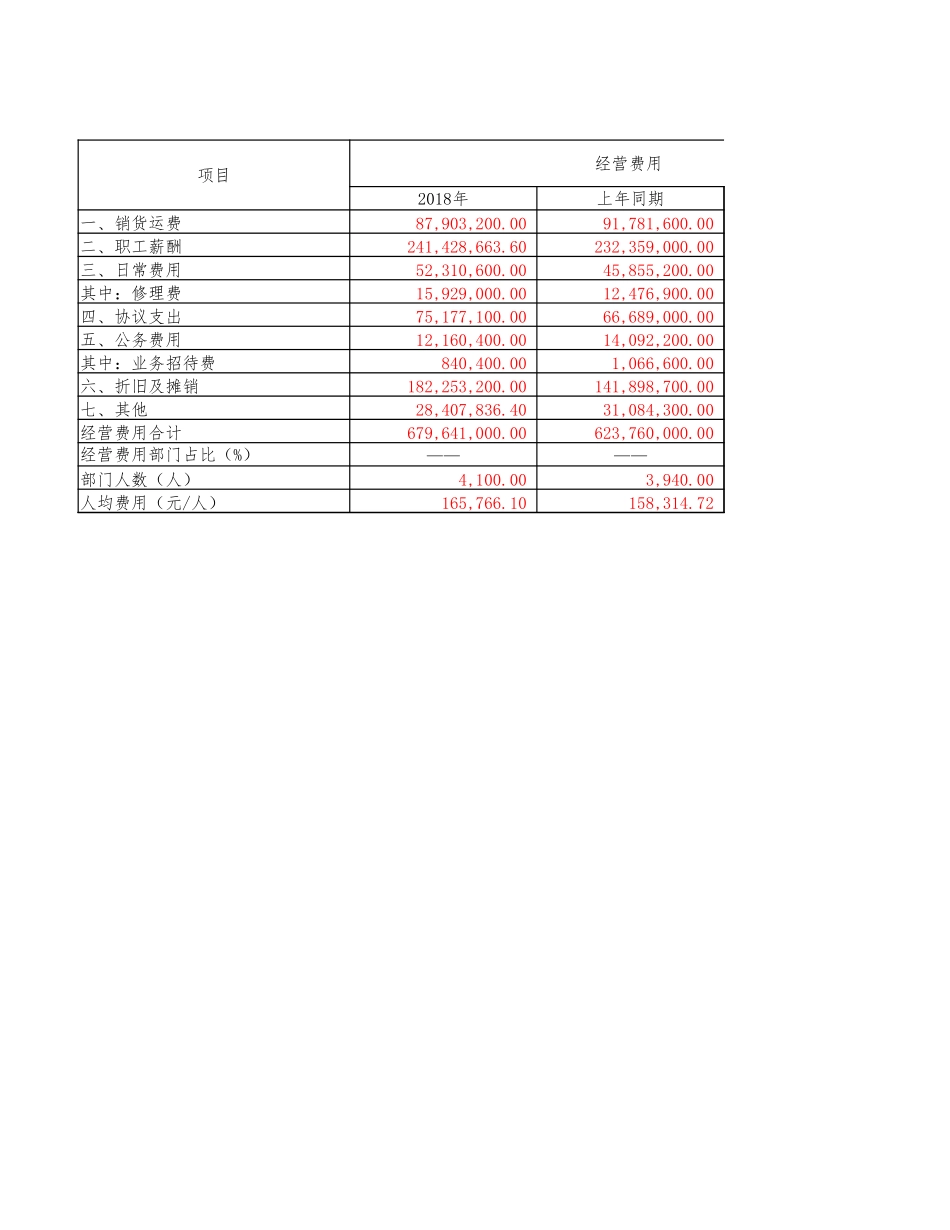 | 项目 | 经营费用 | |
|---|---|---|
| | 2018年 | 上年同期 |
| 一、销货运费 | 87,903,200.00 | 91,781,600.00 |
| 二、职工薪酬 | 241,428,663.60 | 232,359,000.00 |
| 三、日常费用 | 52,310,600.00 | 45,855,200.00 |
| 其中：修理费 | 15,929,000.00 | 12,476,900.00 |
| 四、协议支出 | 75,177,100.00 | 66,689,000.00 |
| 五、公务费用 | 12,160,400.00 | 14,092,200.00 |
| 其中：业务招待费 | 840,400.00 | 1,066,600.00 |
| 六、折旧及摊销 | 182,253,200.00 | 141,898,700.00 |
| 七、其他 | 28,407,836.40 | 31,084,300.00 |
| 经营费用合计 | 679,641,000.00 | 623,760,000.00 |
| 经营费用部门占比（%） | —— | —— |
| 部门人数（人） | 4,100.00 | 3,940.00 |
| 人均费用（元/人） | 165,766.10 | 158,314.72 |